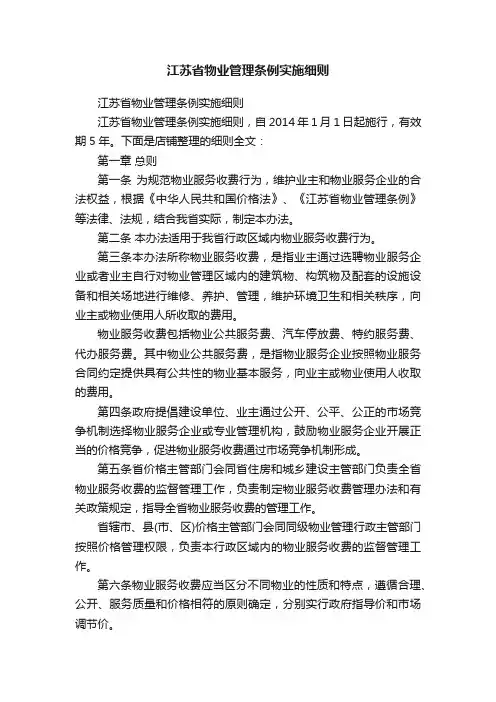 江苏省物业管理条例实施细则

江苏省物业管理条例实施细则

江苏省物业管理条例实施细则，自 2014 年 1 月 1 日起施行，有效期 5 年。下面是店铺整理的细则全文：

第一章 总则

第一条 为规范物业服务收费行为，维护业主和物业服务企业的合法权益，根据《中华人民共和国价格法》、《江苏省物业管理条例》等法律、法规，结合我省实际，制定本办法。

第二条 本办法适用于我省行政区域内物业服务收费行为。

第三条本办法所称物业服务收费，是指业主通过选聘物业服务企业或者业主自行对物业管理区域内的建筑物、构筑物及配套的设施设备和相关场地进行维修、养护、管理，维护环境卫生和相关秩序，向业主或物业使用人所收取的费用。

物业服务收费包括物业公共服务费、汽车停放费、特约服务费、代办服务费。其中物业公共服务费，是指物业服务企业按照物业服务合同约定提供具有公共性的物业基本服务，向业主或物业使用人收取的费用。

第四条政府提倡建设单位、业主通过公开、公平、公正的市场竞争机制选择物业服务企业或专业管理机构，鼓励物业服务企业开展正当的价格竞争，促进物业服务收费通过市场竞争机制形成。

第五条省价格主管部门会同省住房和城乡建设主管部门负责全省物业服务收费的监督管理工作，负责制定物业服务收费管理办法和有关政策规定，指导全省物业服务收费的管理工作。

省辖市、县(市、区)价格主管部门会同同级物业管理行政主管部门按照价格管理权限，负责本行政区域内的物业服务收费的监督管理工作。

第六条物业服务收费应当区分不同物业的性质和特点，遵循合理、公开、服务质量和价格相符的原则确定，分别实行政府指导价和市场调节价。